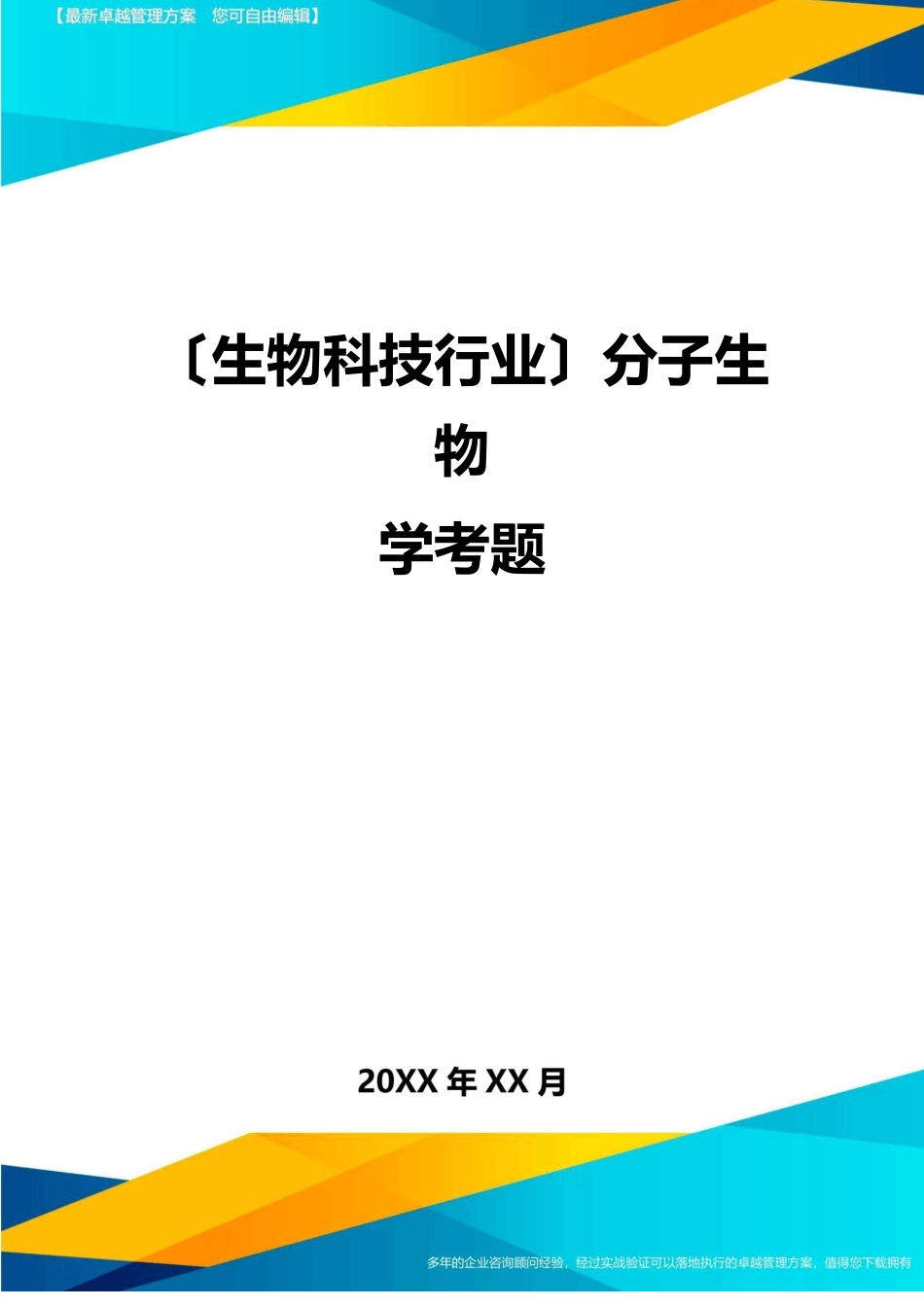 【最新卓越管理方案　您可自由编辑】

〔生物科技行业〕分子生物学考题

20XX 年 XX 月

多年的企业咨询顾问经验，经过实战验证可以落地执行的卓越管理方案，值得您下载拥有